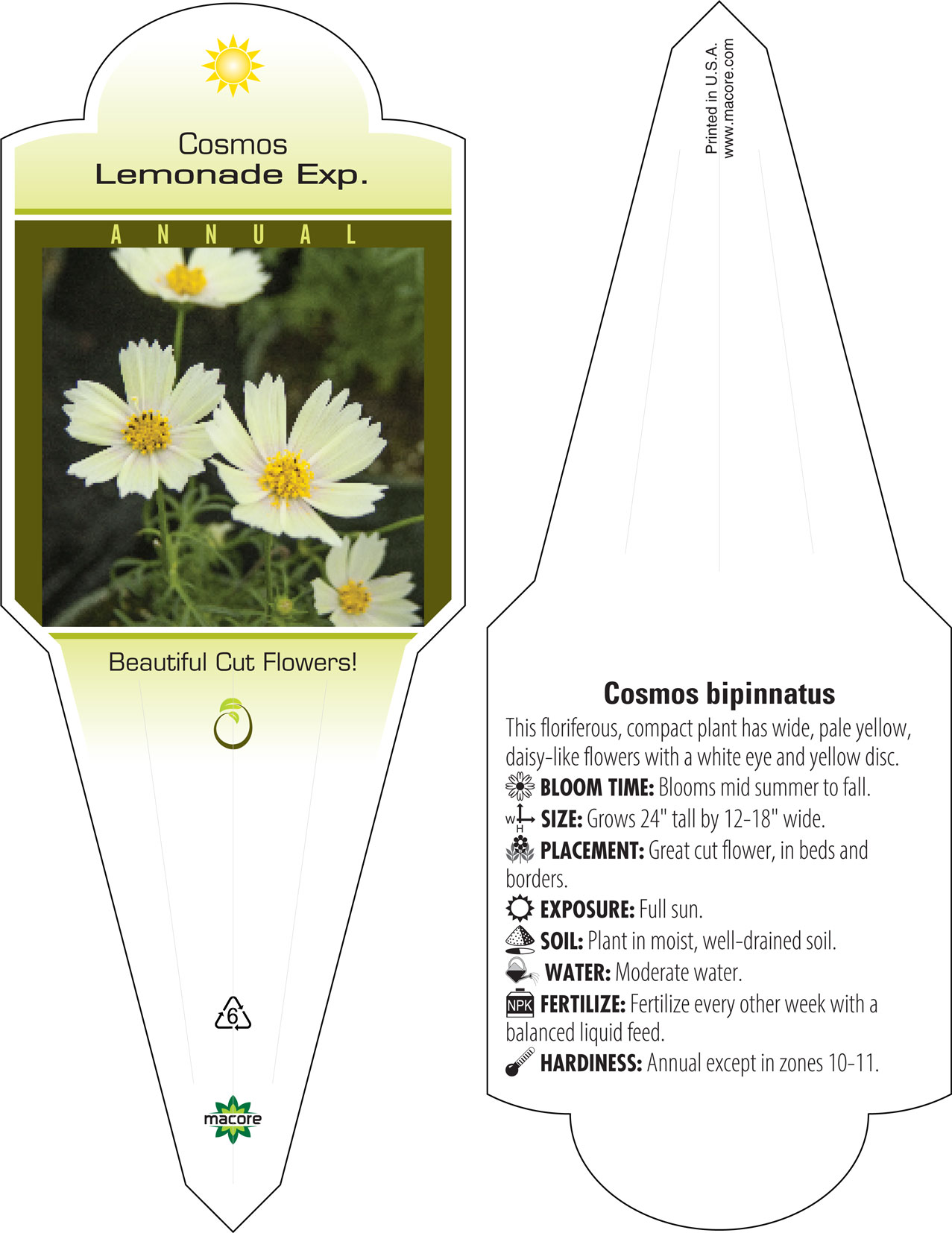 Cosmos
Lemonade Exp.

ANNUAL

Beautiful Cut Flowers!

6

macore

Printed in U.S.A.
www.macore.com

Cosmos bipinnatus

This floriferous, compact plant has wide, pale yellow, daisy-like flowers with a white eye and yellow disc.

BLOOM TIME: Blooms mid summer to fall.

W H SIZE: Grows 24" tall by 12-18" wide.

PLACEMENT: Great cut flower, in beds and borders.

EXPOSURE: Full sun.

SOIL: Plant in moist, well-drained soil.

WATER: Moderate water.

NPK FERTILIZE: Fertilize every other week with a balanced liquid feed.

HARDINESS: Annual except in zones 10-11.